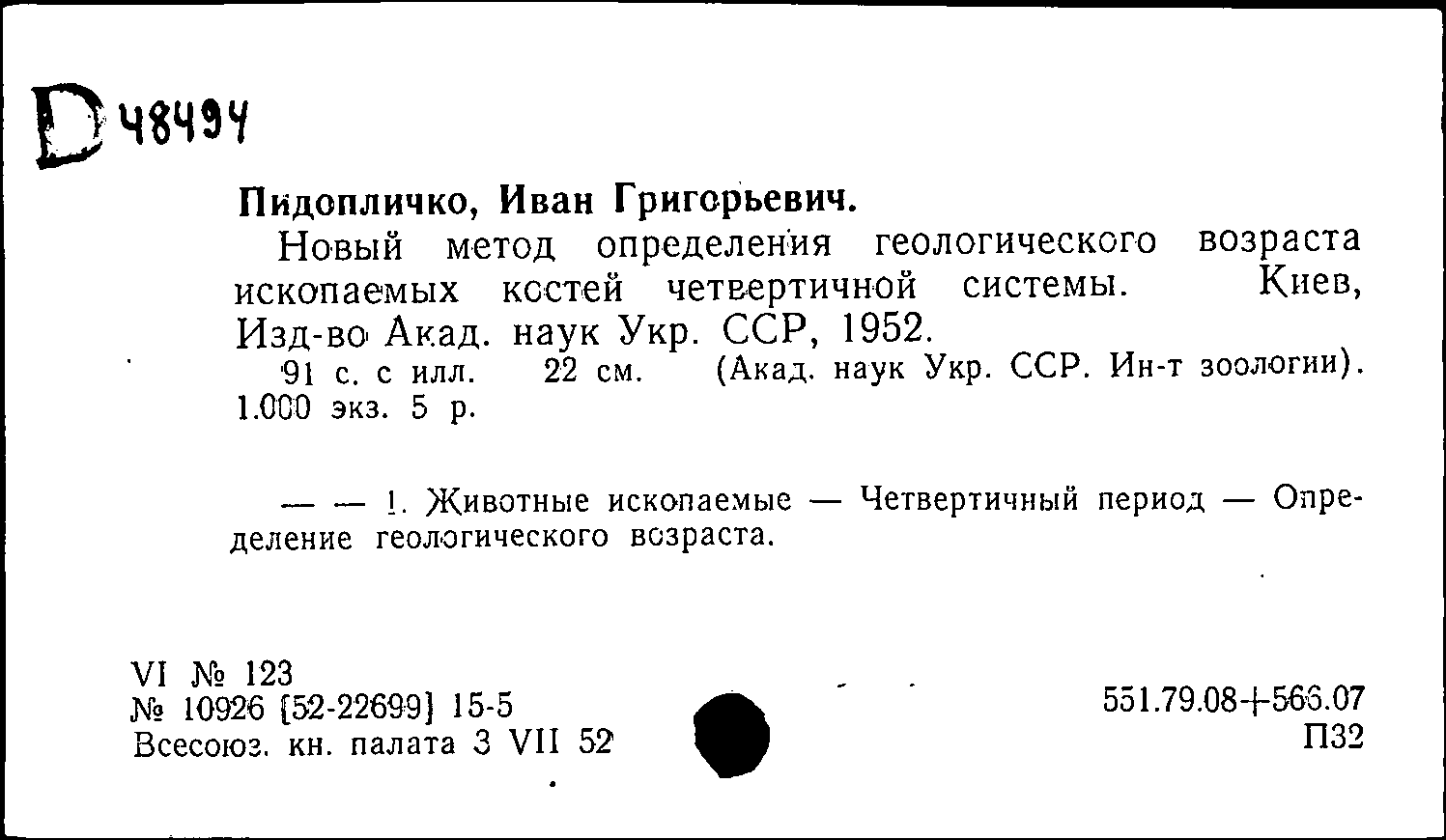 D 48494

Пидопличко, Иван Григорьевич.

Новый метод определения геологического возраста ископаемых костей четвертичной системы. Киев, Изд-во Акад. наук Укр. ССР, 1952.

91 с. с илл. 22 см. (Акад. наук Укр. ССР. Ин-т зоологии). 1.000 экз. 5 р.

— — 1. Животные ископаемые — Четвертичный период — Определение геологического возраста.

VI № 123
№ 10926 [52-22699] 15-5
Всесоюз. кн. палата 3 VII 52

551.79.08+566.07
П32